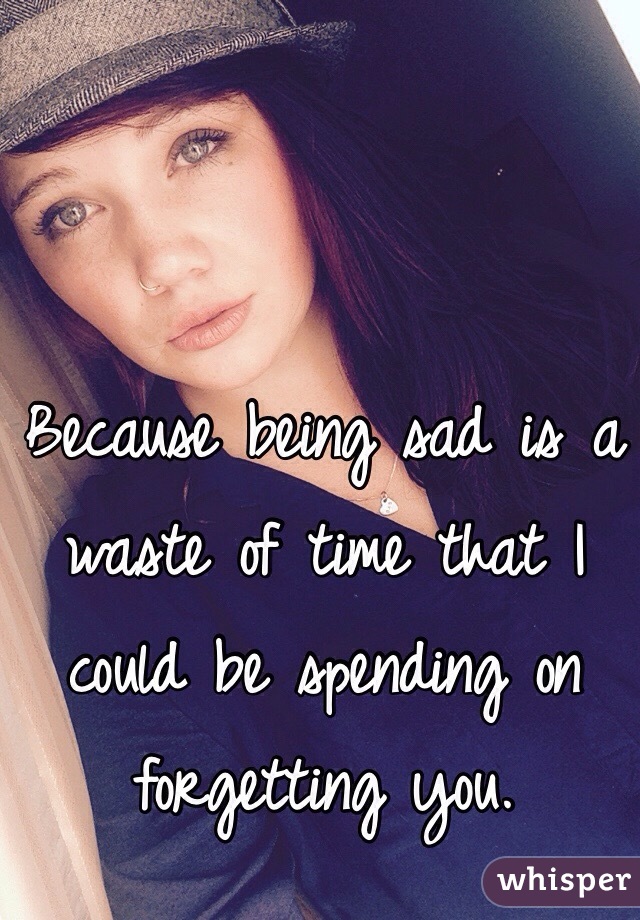 Because being sad is a waste of time that I could be spending on forgetting you.

whisper